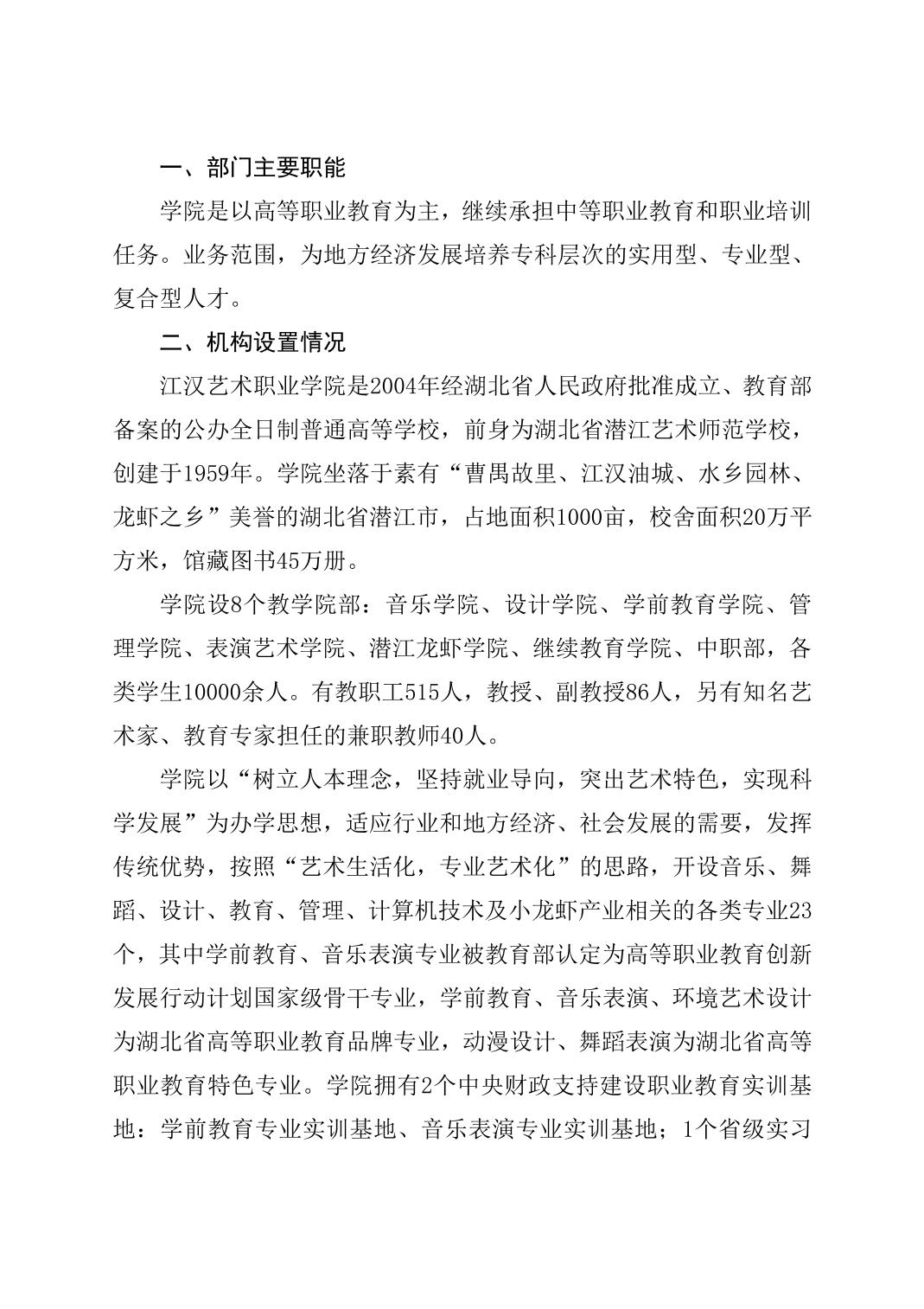 一、部门主要职能

学院是以高等职业教育为主，继续承担中等职业教育和职业培训任务。业务范围，为地方经济发展培养专科层次的实用型、专业型、复合型人才。

二、机构设置情况

江汉艺术职业学院是2004年经湖北省人民政府批准成立、教育部备案的公办全日制普通高等学校，前身为湖北省潜江艺术师范学校，创建于1959年。学院坐落于素有“曹禺故里、江汉油城、水乡园林、龙虾之乡”美誉的湖北省潜江市，占地面积1000亩，校舍面积20万平方米，馆藏图书45万册。

学院设8个教学院部：音乐学院、设计学院、学前教育学院、管理学院、表演艺术学院、潜江龙虾学院、继续教育学院、中职部，各类学生10000余人。有教职工515人，教授、副教授86人，另有知名艺术家、教育专家担任的兼职教师40人。

学院以“树立人本理念，坚持就业导向，突出艺术特色，实现科学发展”为办学思想，适应行业和地方经济、社会发展的需要，发挥传统优势，按照“艺术生活化，专业艺术化”的思路，开设音乐、舞蹈、设计、教育、管理、计算机技术及小龙虾产业相关的各类专业23个，其中学前教育、音乐表演专业被教育部认定为高等职业教育创新发展行动计划国家级骨干专业，学前教育、音乐表演、环境艺术设计为湖北省高等职业教育品牌专业，动漫设计、舞蹈表演为湖北省高等职业教育特色专业。学院拥有2个中央财政支持建设职业教育实训基地：学前教育专业实训基地、音乐表演专业实训基地；1个省级实习